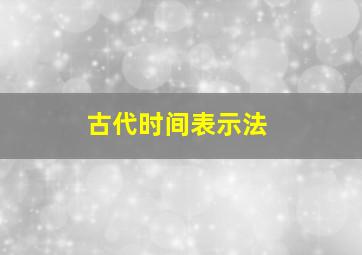 古代时间表示法